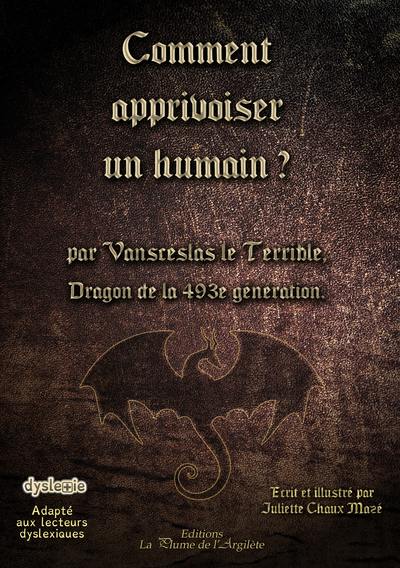 Comment apprivoiser un humain ?

par Vansceslas le Terrible, Dragon de la 493e generation.

dyslexie

Adapté aux lecteurs dyslexiques

Ecrit et illustré par Juliette Chaux Mazé

Editions La Plume de l'Argilète